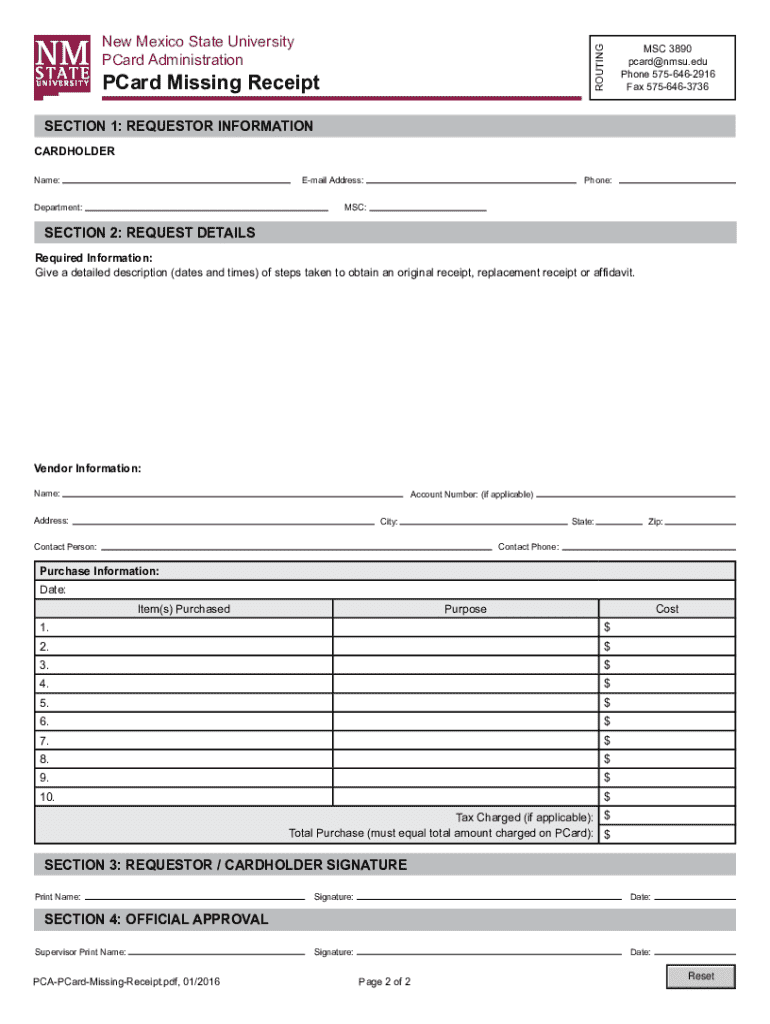 NM STATE UNIVERSITY

New Mexico State University
PCard Administration
PCard Missing Receipt

ROUTING

MSC 3890
pcard@nmsu.edu
Phone 575-646-2916
Fax 575-646-3736

SECTION 1: REQUESTOR INFORMATION

CARDHOLDER

Name: E-mail Address: Phone:

Department: MSC:

SECTION 2: REQUEST DETAILS

Required Information:
Give a detailed description (dates and times) of steps taken to obtain an original receipt, replacement receipt or affidavit.

Vendor Information:

Name: Account Number: (if applicable)

Address: City: State: Zip:

Contact Person: Contact Phone:

Purchase Information:
Date:

| Item(s) Purchased | Purpose | Cost |
|---|---|---|
| 1. | | $ |
| 2. | | $ |
| 3. | | $ |
| 4. | | $ |
| 5. | | $ |
| 6. | | $ |
| 7. | | $ |
| 8. | | $ |
| 9. | | $ |
| 10. | | $ |
| | Tax Charged (if applicable): | $ |
| | Total Purchase (must equal total amount charged on PCard): | $ |

SECTION 3: REQUESTOR / CARDHOLDER SIGNATURE

Print Name: Signature: Date:

SECTION 4: OFFICIAL APPROVAL

Supervisor Print Name: Signature: Date:

PCA-PCard-Missing-Receipt.pdf, 01/2016 Page 2 of 2

Reset